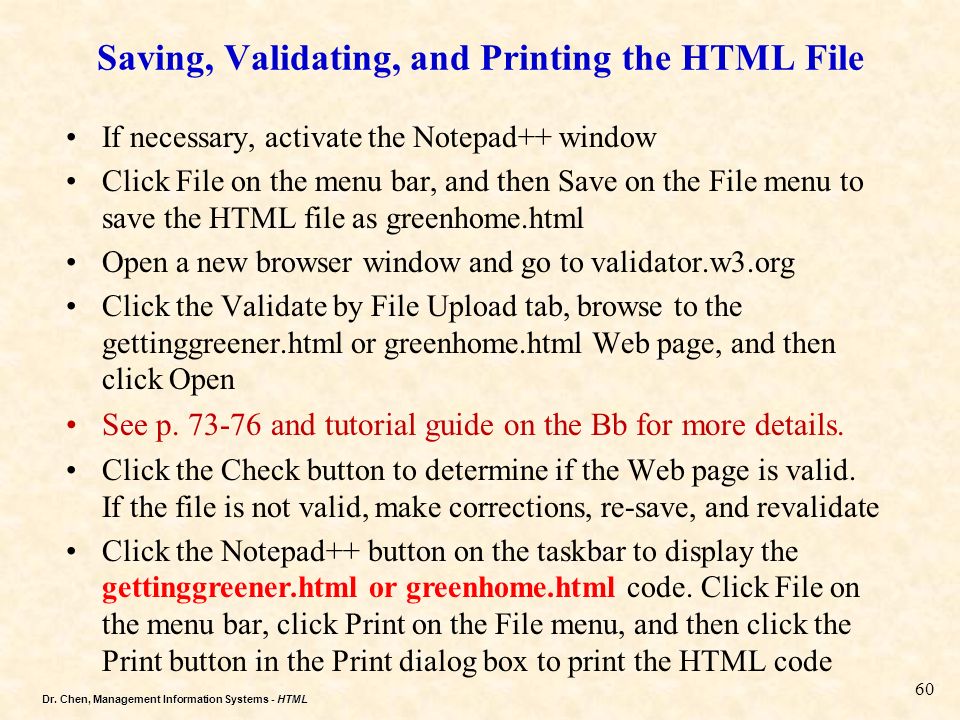 Saving, Validating, and Printing the HTML File

• If necessary, activate the Notepad++ window
• Click File on the menu bar, and then Save on the File menu to save the HTML file as greenhome.html
• Open a new browser window and go to validator.w3.org
• Click the Validate by File Upload tab, browse to the gettinggreener.html or greenhome.html Web page, and then click Open
• See p. 73-76 and tutorial guide on the Bb for more details.
• Click the Check button to determine if the Web page is valid. If the file is not valid, make corrections, re-save, and revalidate
• Click the Notepad++ button on the taskbar to display the gettinggreener.html or greenhome.html code. Click File on the menu bar, click Print on the File menu, and then click the Print button in the Print dialog box to print the HTML code

Dr. Chen, Management Information Systems - HTML

60